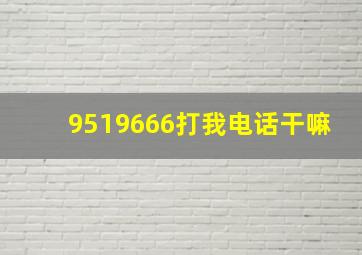 9519666打我电话干嘛